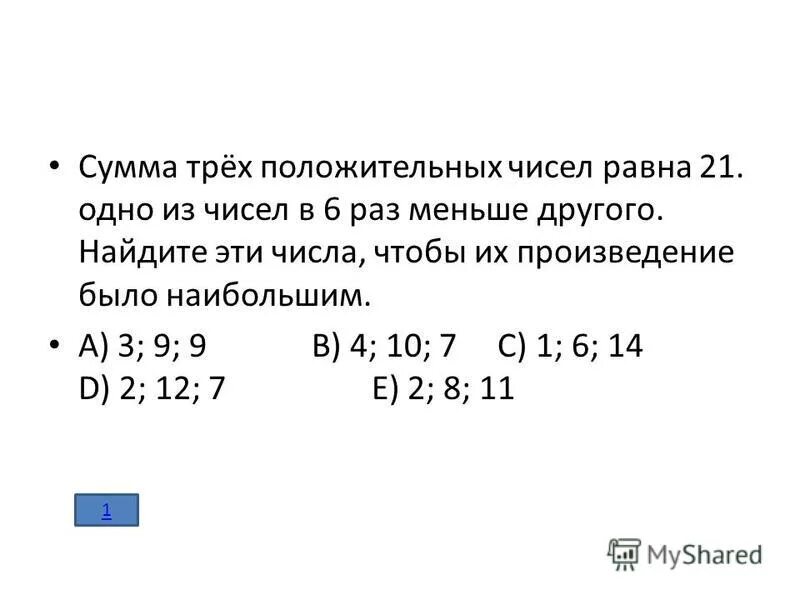 • Сумма трёх положительных чисел равна 21. одно из чисел в 6 раз меньше другого. Найдите эти числа, чтобы их произведение было наибольшим.

• A) 3; 9; 9 B) 4; 10; 7 C) 1; 6; 14 D) 2; 12; 7 E) 2; 8; 11

1

MyShared